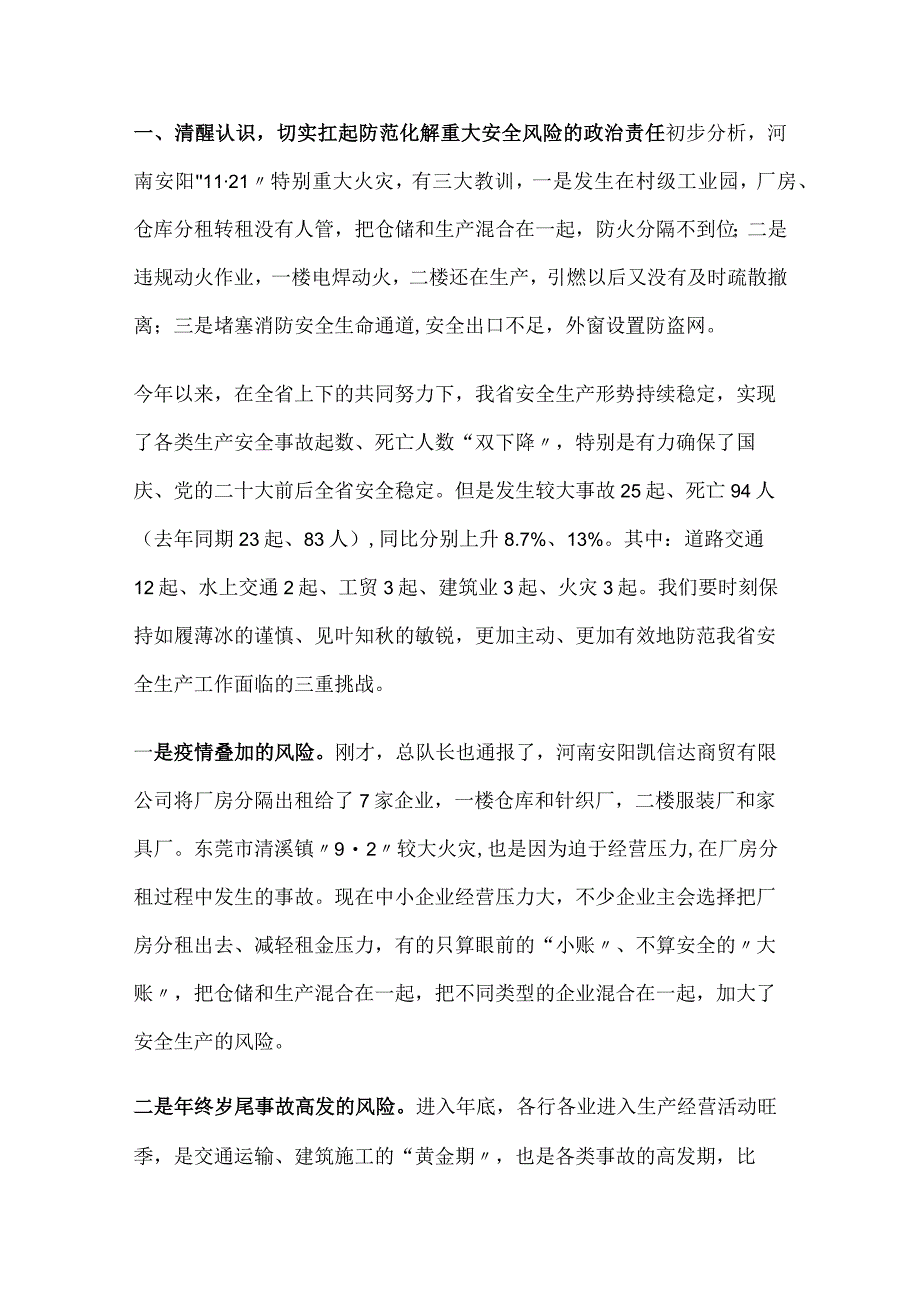 一、清醒认识，切实扛起防范化解重大安全风险的政治责任初步分析，河南安阳"11·21〃特别重大火灾，有三大教训，一是发生在村级工业园，厂房、仓库分租转租没有人管，把仓储和生产混合在一起，防火分隔不到位;二是违规动火作业，一楼电焊动火，二楼还在生产，引燃以后又没有及时疏散撤离；三是堵塞消防安全生命通道,安全出口不足，外窗设置防盗网。

今年以来，在全省上下的共同努力下，我省安全生产形势持续稳定，实现了各类生产安全事故起数、死亡人数“双下降〃，特别是有力确保了国庆、党的二十大前后全省安全稳定。但是发生较大事故25起、死亡94人（去年同期23起、83人）,同比分别上升8.7%、13%。其中：道路交通12起、水上交通2起、工贸3起、建筑业3起、火灾3起。我们要时刻保持如履薄冰的谨慎、见叶知秋的敏锐，更加主动、更加有效地防范我省安全生产工作面临的三重挑战。

一是疫情叠加的风险。刚才，总队长也通报了，河南安阳凯信达商贸有限公司将厂房分隔出租给了7家企业，一楼仓库和针织厂，二楼服装厂和家具厂。东莞市清溪镇〃9·2〃较大火灾,也是因为迫于经营压力,在厂房分租过程中发生的事故。现在中小企业经营压力大，不少企业主会选择把厂房分租出去、减轻租金压力，有的只算眼前的“小账〃、不算安全的〃大账〃，把仓储和生产混合在一起，把不同类型的企业混合在一起，加大了安全生产的风险。

二是年终岁尾事故高发的风险。进入年底，各行各业进入生产经营活动旺季，是交通运输、建筑施工的“黄金期〃，也是各类事故的高发期，比